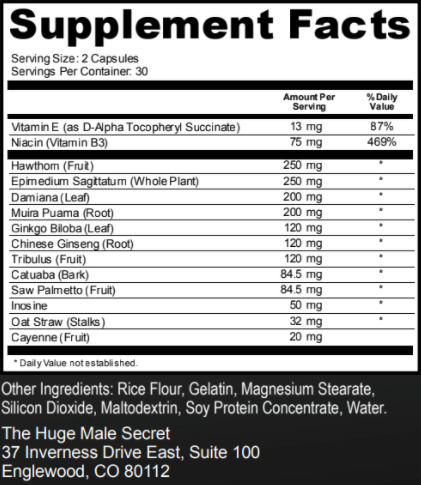 Supplement Facts

Serving Size: 2 Capsules
Servings Per Container: 30

| | Amount Per Serving | % Daily Value |
|---|---|---|
| Vitamin E (as D-Alpha Tocopheryl Succinate) | 13 mg | 87% |
| Niacin (Vitamin B3) | 75 mg | 469% |
| Hawthorn (Fruit) | 250 mg | * |
| Epimedium Sagittatum (Whole Plant) | 250 mg | * |
| Damiana (Leaf) | 200 mg | * |
| Muira Puama (Root) | 200 mg | * |
| Ginkgo Biloba (Leaf) | 120 mg | * |
| Chinese Ginseng (Root) | 120 mg | * |
| Tribulus (Fruit) | 120 mg | * |
| Catuaba (Bark) | 84.5 mg | * |
| Saw Palmetto (Fruit) | 84.5 mg | * |
| Inosine | 50 mg | * |
| Oat Straw (Stalks) | 32 mg | * |
| Cayenne (Fruit) | 20 mg | |

* Daily Value not established.

Other Ingredients: Rice Flour, Gelatin, Magnesium Stearate, Silicon Dioxide, Maltodextrin, Soy Protein Concentrate, Water.

The Huge Male Secret
37 Inverness Drive East, Suite 100
Englewood, CO 80112